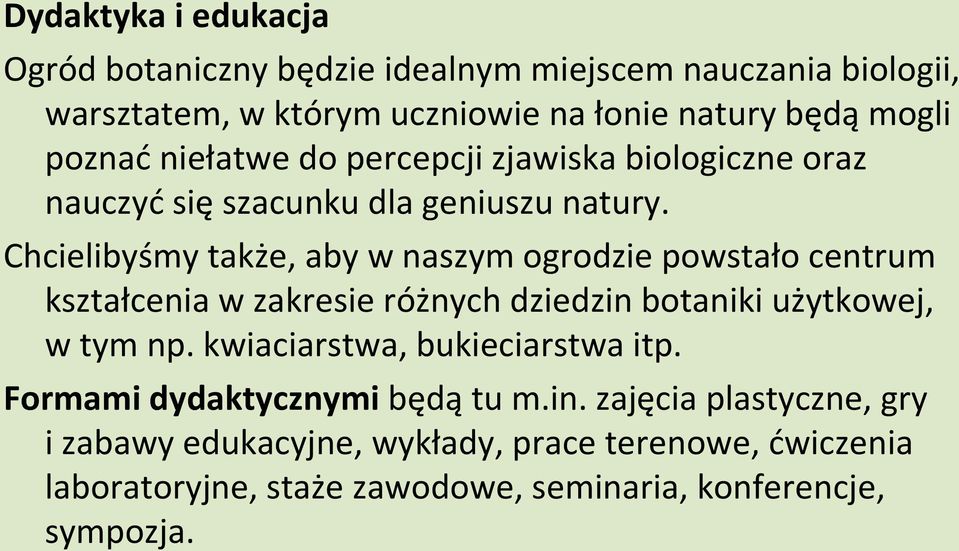 Dydaktyka i edukacja

Ogród botaniczny będzie idealnym miejscem nauczania biologii, warsztatem, w którym uczniowie na łonie natury będą mogli poznać niełatwe do percepcji zjawiska biologiczne oraz nauczyć się szacunku dla geniuszu natury.

Chcielibyśmy także, aby w naszym ogrodzie powstało centrum kształcenia w zakresie różnych dziedzin botaniki użytkowej, w tym np. kwiaciarstwa, bukieciarstwa itp.

Formami dydaktycznymi będą tu m.in. zajęcia plastyczne, gry i zabawy edukacyjne, wykłady, prace terenowe, ćwiczenia laboratoryjne, staże zawodowe, seminaria, konferencje, sympozja.